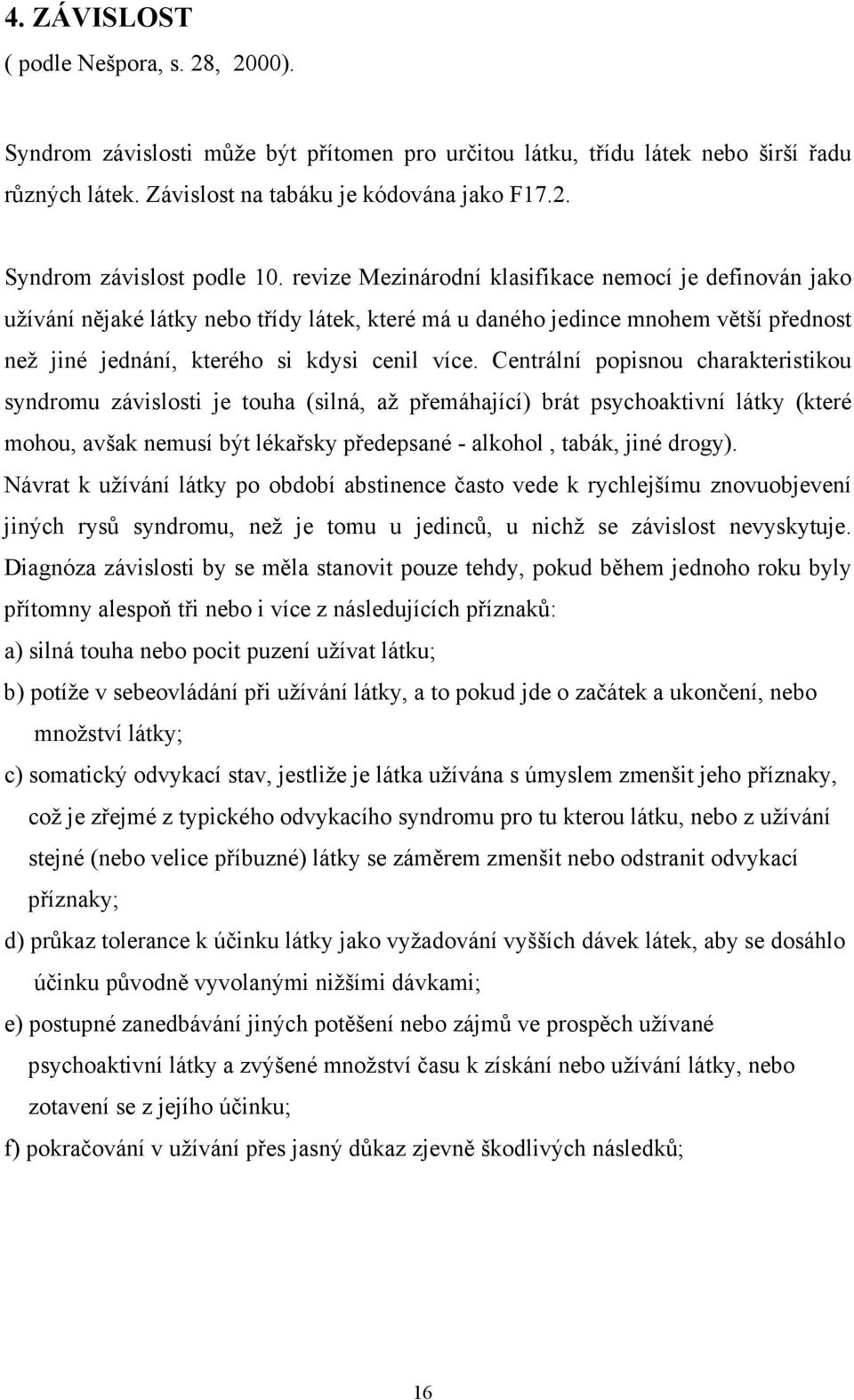 4. ZÁVISLOST
( podle Nešpora, s. 28, 2000).

Syndrom závislosti může být přítomen pro určitou látku, třídu látek nebo širší řadu různých látek. Závislost na tabáku je kódována jako F17.2.

Syndrom závislost podle 10. revize Mezinárodní klasifikace nemocí je definován jako užívání nějaké látky nebo třídy látek, které má u daného jedince mnohem větší přednost než jiné jednání, kterého si kdysi cenil více. Centrální popisnou charakteristikou syndromu závislosti je touha (silná, až přemáhající) brát psychoaktivní látky (které mohou, avšak nemusí být lékařsky předepsané - alkohol , tabák, jiné drogy). Návrat k užívání látky po období abstinence často vede k rychlejšímu znovuobjevení jiných rysů syndromu, než je tomu u jedinců, u nichž se závislost nevyskytuje. Diagnóza závislosti by se měla stanovit pouze tehdy, pokud během jednoho roku byly přítomny alespoň tři nebo i více z následujících příznaků:
a) silná touha nebo pocit puzení užívat látku;
b) potíže v sebeovládání při užívání látky, a to pokud jde o začátek a ukončení, nebo množství látky;
c) somatický odvykací stav, jestliže je látka užívána s úmyslem zmenšit jeho příznaky, což je zřejmé z typického odvykacího syndromu pro tu kterou látku, nebo z užívání stejné (nebo velice příbuzné) látky se záměrem zmenšit nebo odstranit odvykací příznaky;
d) průkaz tolerance k účinku látky jako vyžadování vyšších dávek látek, aby se dosáhlo účinku původně vyvolanými nižšími dávkami;
e) postupné zanedbávání jiných potěšení nebo zájmů ve prospěch užívané psychoaktivní látky a zvýšené množství času k získání nebo užívání látky, nebo zotavení se z jejího účinku;
f) pokračování v užívání přes jasný důkaz zjevně škodlivých následků;

16